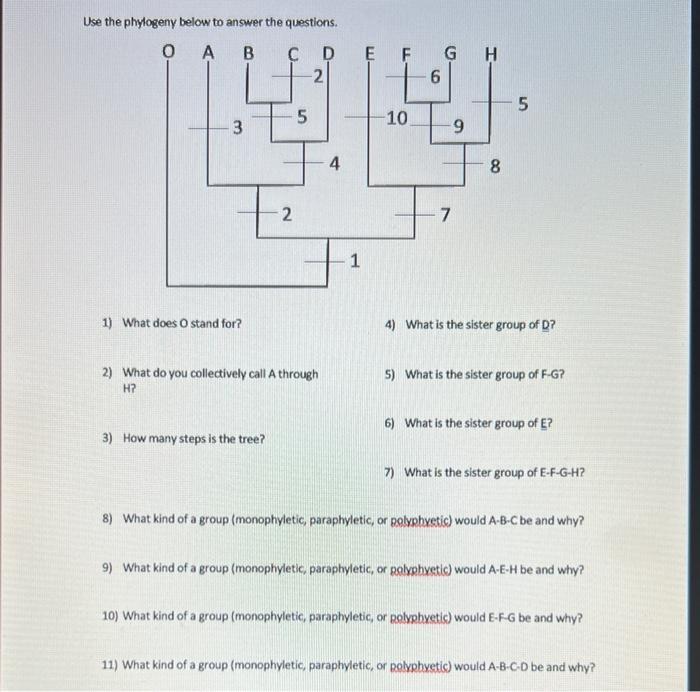 Use the phylogeny below to answer the questions.

O A B C D E F G H

2

6

5

3

5

10

9

4

8

2

7

1

1) What does O stand for?

2) What do you collectively call A through H?

3) How many steps is the tree?

4) What is the sister group of D?

5) What is the sister group of F-G?

6) What is the sister group of E?

7) What is the sister group of E-F-G-H?

8) What kind of a group (monophyletic, paraphyletic, or polyphyetic) would A-B-C be and why?

9) What kind of a group (monophyletic, paraphyletic, or polyphyetic) would A-E-H be and why?

10) What kind of a group (monophyletic, paraphyletic, or polyphyetic) would E-F-G be and why?

11) What kind of a group (monophyletic, paraphyletic, or polyphyetic) would A-B-C-D be and why?